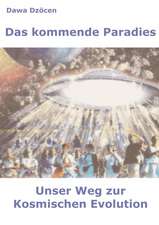 Dawa Dzöcen

Das kommende Paradies

Unser Weg zur Kosmischen Evolution